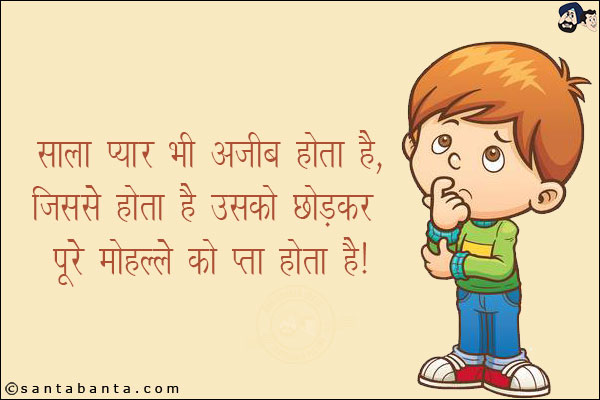 साला प्यार भी अजीब होता है,
जिससे होता है उसको छोड़कर
पूरे मोहल्ले को पता होता है!

©santabanta.com